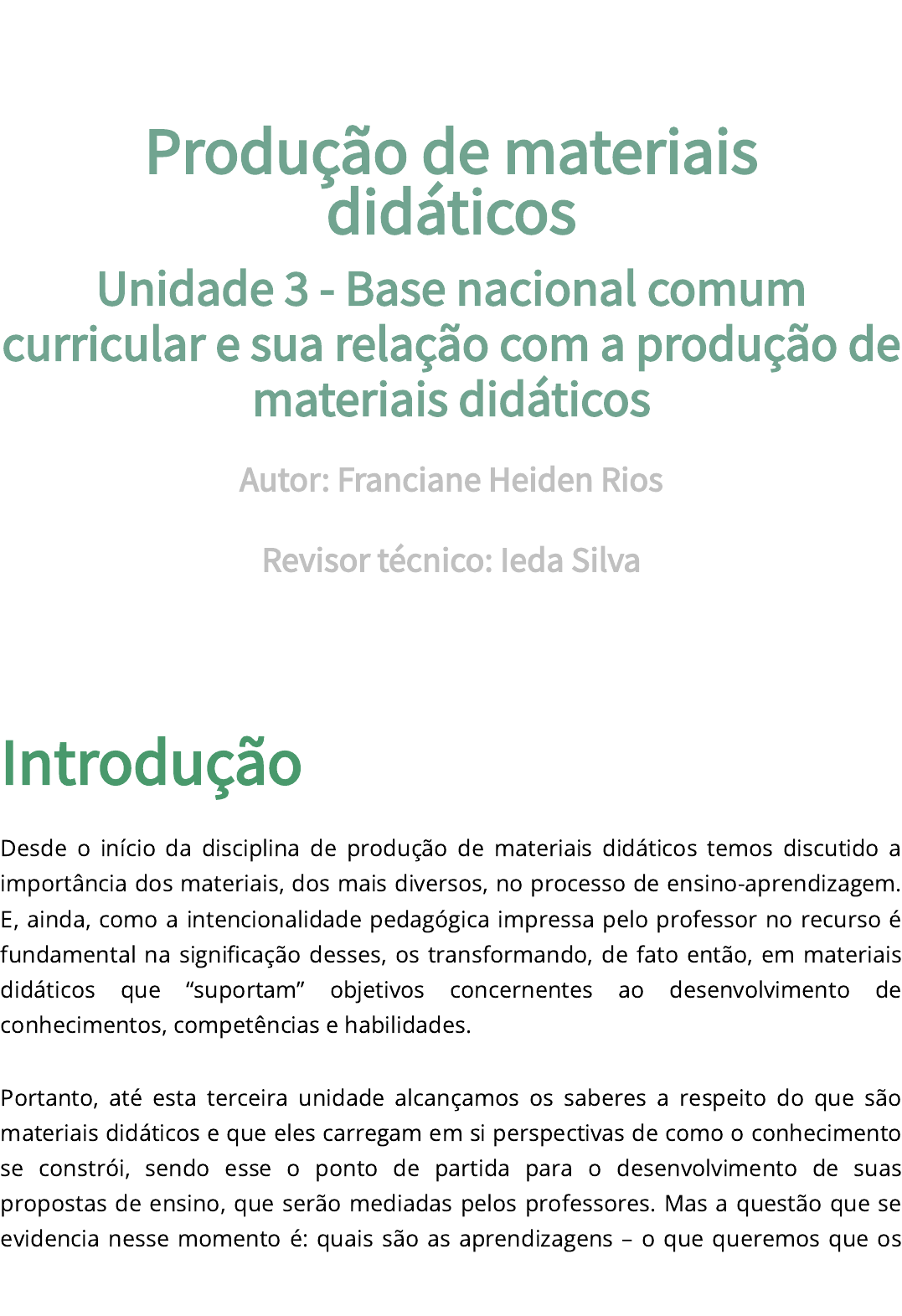 Produção de materiais didáticos

Unidade 3 - Base nacional comum curricular e sua relação com a produção de materiais didáticos

Autor: Franciane Heiden Rios

Revisor técnico: Ieda Silva

Introdução

Desde o início da disciplina de produção de materiais didáticos temos discutido a importância dos materiais, dos mais diversos, no processo de ensino-aprendizagem. E, ainda, como a intencionalidade pedagógica impressa pelo professor no recurso é fundamental na significação desses, os transformando, de fato então, em materiais didáticos que "suportam" objetivos concernentes ao desenvolvimento de conhecimentos, competências e habilidades.

Portanto, até esta terceira unidade alcançamos os saberes a respeito do que são materiais didáticos e que eles carregam em si perspectivas de como o conhecimento se constrói, sendo esse o ponto de partida para o desenvolvimento de suas propostas de ensino, que serão mediadas pelos professores. Mas a questão que se evidencia nesse momento é: quais são as aprendizagens – o que queremos que os